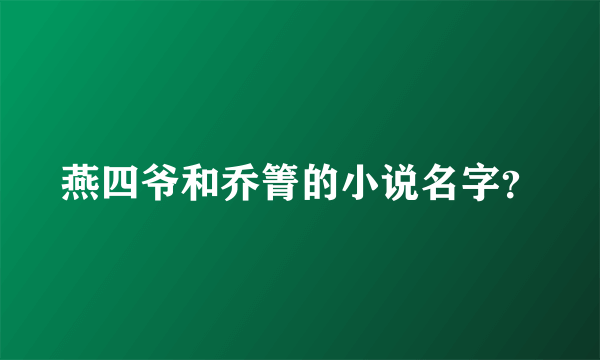 燕四爷和乔箐的小说名字?